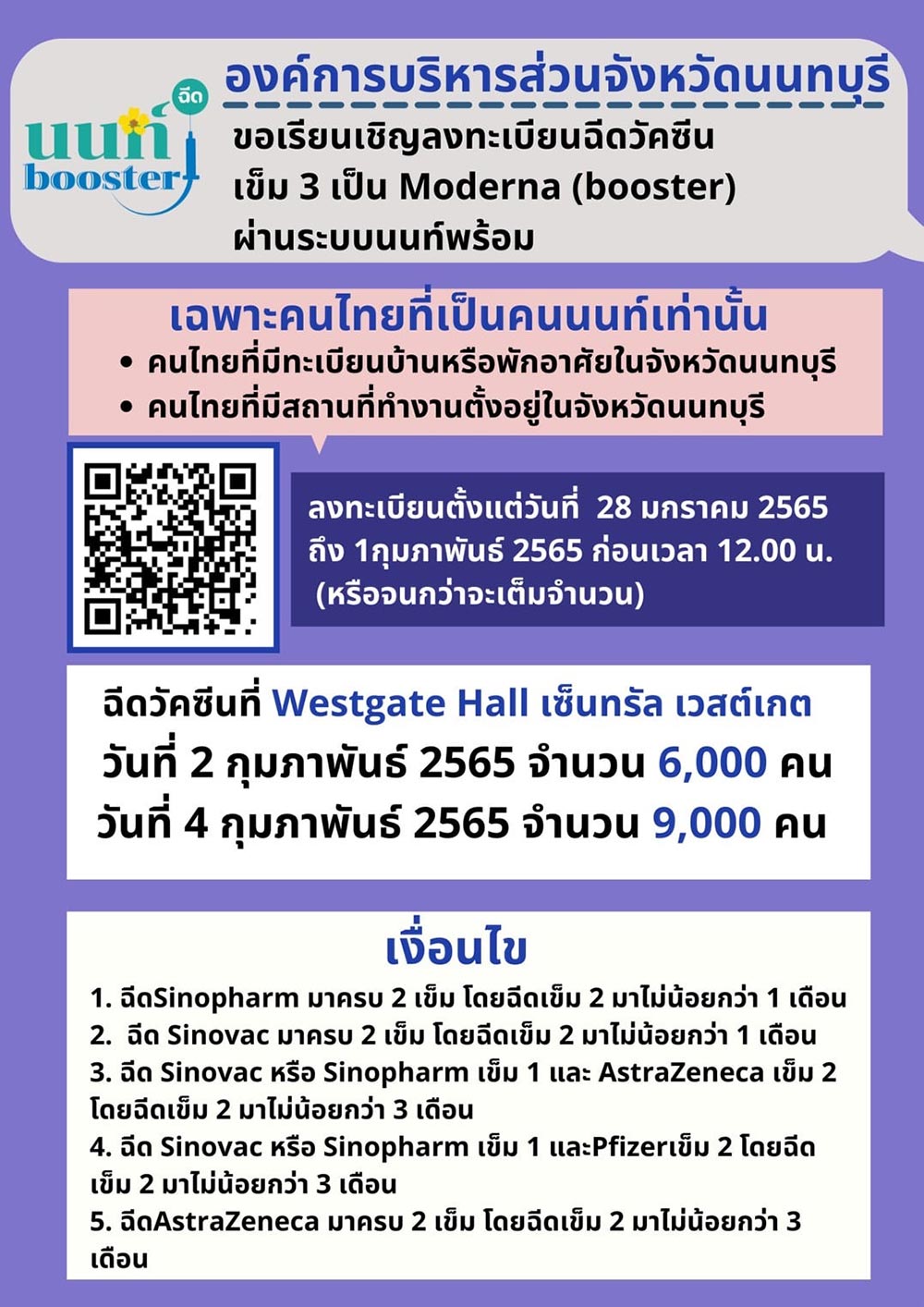 ฉีด
นนท์
booster

องค์การบริหารส่วนจังหวัดนนทบุรี
ขอเรียนเชิญลงทะเบียนฉีดวัคซีน เข็ม 3 เป็น Moderna (booster) ผ่านระบบนนท์พร้อม

เฉพาะคนไทยที่เป็นคนนนท์เท่านั้น
• คนไทยที่มีทะเบียนบ้านหรือพักอาศัยในจังหวัดนนทบุรี
• คนไทยที่มีสถานที่ทำงานตั้งอยู่ในจังหวัดนนทบุรี

ลงทะเบียนตั้งแต่วันที่ 28 มกราคม 2565 ถึง 1กุมภาพันธ์ 2565 ก่อนเวลา 12.00 น. (หรือจนกว่าจะเต็มจำนวน)

ฉีดวัคซีนที่ Westgate Hall เซ็นทรัล เวสต์เกต
วันที่ 2 กุมภาพันธ์ 2565 จำนวน 6,000 คน
วันที่ 4 กุมภาพันธ์ 2565 จำนวน 9,000 คน

เงื่อนไข
1. ฉีดSinopharm มาครบ 2 เข็ม โดยฉีดเข็ม 2 มาไม่น้อยกว่า 1 เดือน
2. ฉีด Sinovac มาครบ 2 เข็ม โดยฉีดเข็ม 2 มาไม่น้อยกว่า 1 เดือน
3. ฉีด Sinovac หรือ Sinopharm เข็ม 1 และ AstraZeneca เข็ม 2 โดยฉีดเข็ม 2 มาไม่น้อยกว่า 3 เดือน
4. ฉีด Sinovac หรือ Sinopharm เข็ม 1 และPfizerเข็ม 2 โดยฉีดเข็ม 2 มาไม่น้อยกว่า 3 เดือน
5. ฉีดAstraZeneca มาครบ 2 เข็ม โดยฉีดเข็ม 2 มาไม่น้อยกว่า 3 เดือน